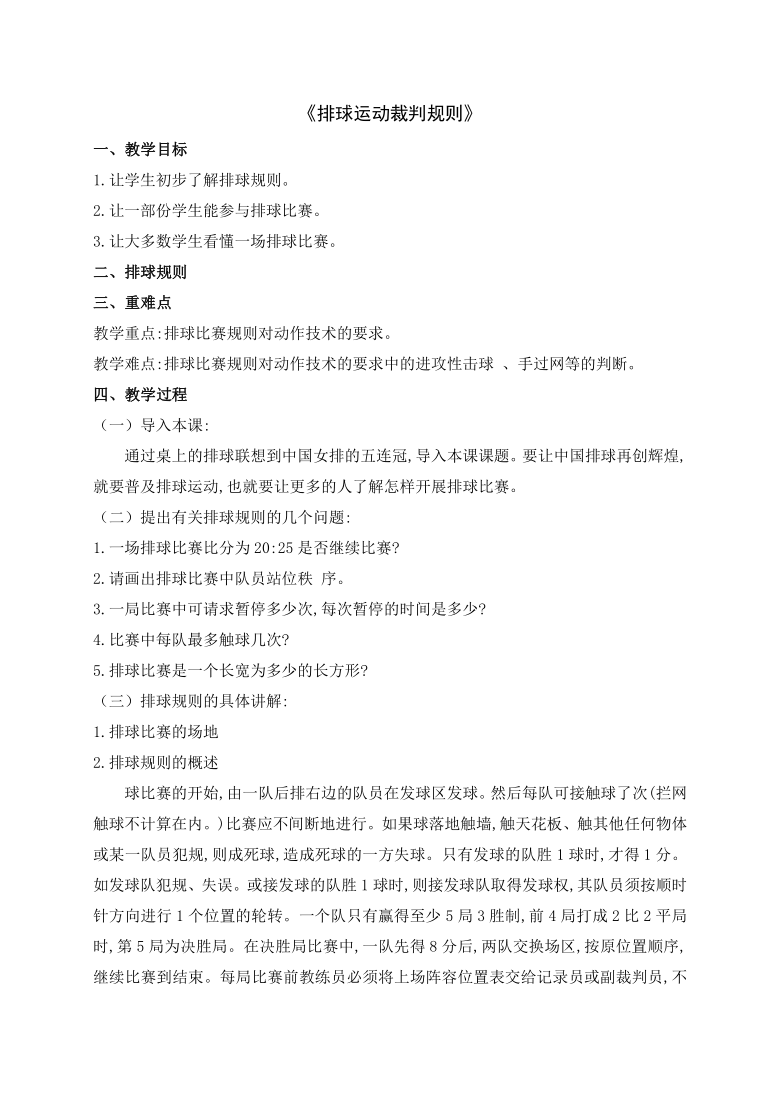 《排球运动裁判规则》

一、教学目标

1.让学生初步了解排球规则。

2.让一部份学生能参与排球比赛。

3.让大多数学生看懂一场排球比赛。

二、排球规则

三、重难点

教学重点:排球比赛规则对动作技术的要求。

教学难点:排球比赛规则对动作技术的要求中的进攻性击球 、手过网等的判断。

四、教学过程

（一）导入本课:

通过桌上的排球联想到中国女排的五连冠,导入本课课题。要让中国排球再创辉煌,就要普及排球运动,也就要让更多的人了解怎样开展排球比赛。

（二）提出有关排球规则的几个问题:

1.一场排球比赛比分为20:25是否继续比赛?

2.请画出排球比赛中队员站位秩 序。

3.一局比赛中可请求暂停多少次,每次暂停的时间是多少?

4.比赛中每队最多触球几次?

5.排球比赛是一个长宽为多少的长方形?

（三）排球规则的具体讲解:

1.排球比赛的场地

2.排球规则的概述

球比赛的开始,由一队后排右边的队员在发球区发球。然后每队可接触球了次(拦网触球不计算在内。)比赛应不间断地进行。如果球落地触墙,触天花板、触其他任何物体或某一队员犯规,则成死球,造成死球的一方失球。只有发球的队胜1球时,才得1分。如发球队犯规、失误。或接发球的队胜1球时,则接发球队取得发球权,其队员须按顺时针方向进行1个位置的轮转。一个队只有赢得至少5局3胜制,前4局打成2比2平局时,第5局为决胜局。在决胜局比赛中,一队先得8分后,两队交换场区,按原位置顺序,继续比赛到结束。每局比赛前教练员必须将上场阵容位置表交给记录员或副裁判员,不